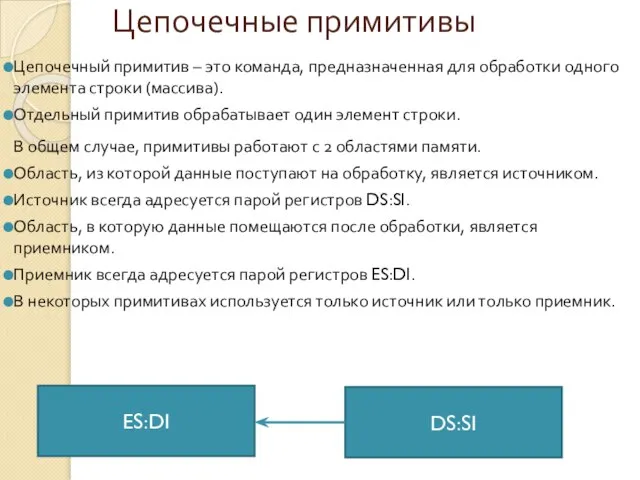 Цепочечные примитивы

Цепочечный примитив – это команда, предназначенная для обработки одного элемента строки (массива).

Отдельный примитив обрабатывает один элемент строки.

В общем случае, примитивы работают с 2 областями памяти.

Область, из которой данные поступают на обработку, является источником.

Источник всегда адресуется парой регистров DS:SI.

Область, в которую данные помещаются после обработки, является приемником.

Приемник всегда адресуется парой регистров ES:DI.

В некоторых примитивах используется только источник или только приемник.

ES:DI

DS:SI